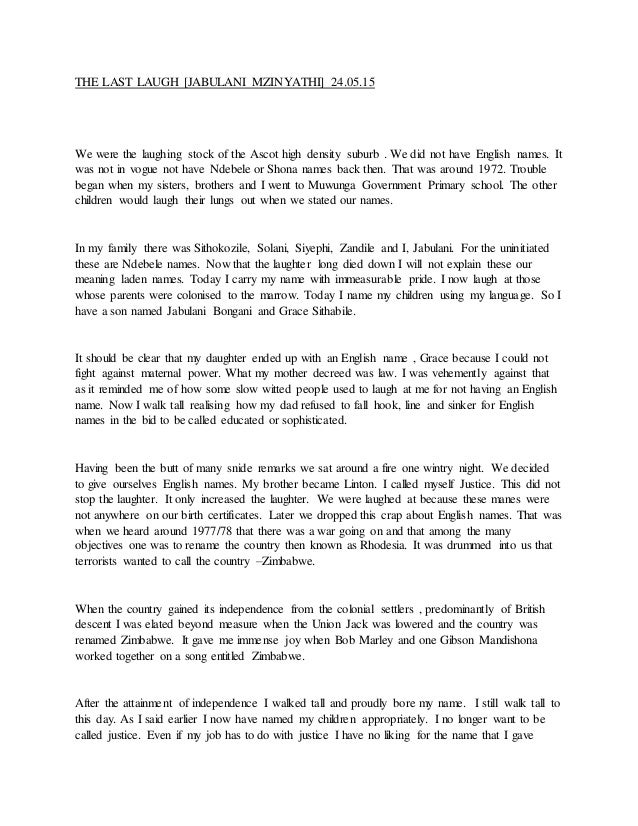 THE LAST LAUGH [JABULANI MZINYATHI] 24.05.15

We were the laughing stock of the Ascot high density suburb . We did not have English names. It was not in vogue not have Ndebele or Shona names back then. That was around 1972. Trouble began when my sisters, brothers and I went to Muwunga Government Primary school. The other children would laugh their lungs out when we stated our names.

In my family there was Sithokozile, Solani, Siyephi, Zandile and I, Jabulani. For the uninitiated these are Ndebele names. Now that the laughter long died down I will not explain these our meaning laden names. Today I carry my name with immeasurable pride. I now laugh at those whose parents were colonised to the marrow. Today I name my children using my language. So I have a son named Jabulani Bongani and Grace Sithabile.

It should be clear that my daughter ended up with an English name , Grace because I could not fight against maternal power. What my mother decreed was law. I was vehemently against that as it reminded me of how some slow witted people used to laugh at me for not having an English name. Now I walk tall realising how my dad refused to fall hook, line and sinker for English names in the bid to be called educated or sophisticated.

Having been the butt of many snide remarks we sat around a fire one wintry night. We decided to give ourselves English names. My brother became Linton. I called myself Justice. This did not stop the laughter. It only increased the laughter. We were laughed at because these manes were not anywhere on our birth certificates. Later we dropped this crap about English names. That was when we heard around 1977/78 that there was a war going on and that among the many objectives one was to rename the country then known as Rhodesia. It was drummed into us that terrorists wanted to call the country –Zimbabwe.

When the country gained its independence from the colonial settlers , predominantly of British descent I was elated beyond measure when the Union Jack was lowered and the country was renamed Zimbabwe. It gave me immense joy when Bob Marley and one Gibson Mandishona worked together on a song entitled Zimbabwe.

After the attainment of independence I walked tall and proudly bore my name. I still walk tall to this day. As I said earlier I now have named my children appropriately. I no longer want to be called justice. Even if my job has to do with justice I have no liking for the name that I gave